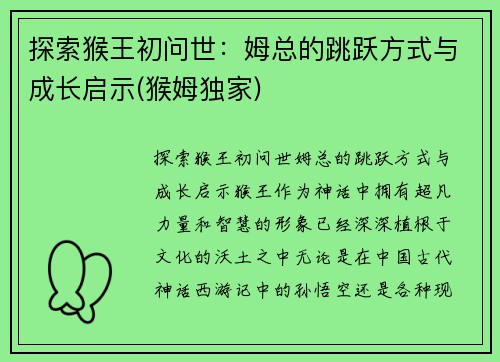 探索猴王初问世：姆总的跳跃方式与成长启示(猴姆独家)

探索猴王初问世姆总的跳跃方式与成长启示猴王作为神话中拥有超凡力量和智慧的形象已经深深植根于文化的沃土之中无论是在中国古代神话西游记中的孙悟空还是各种现